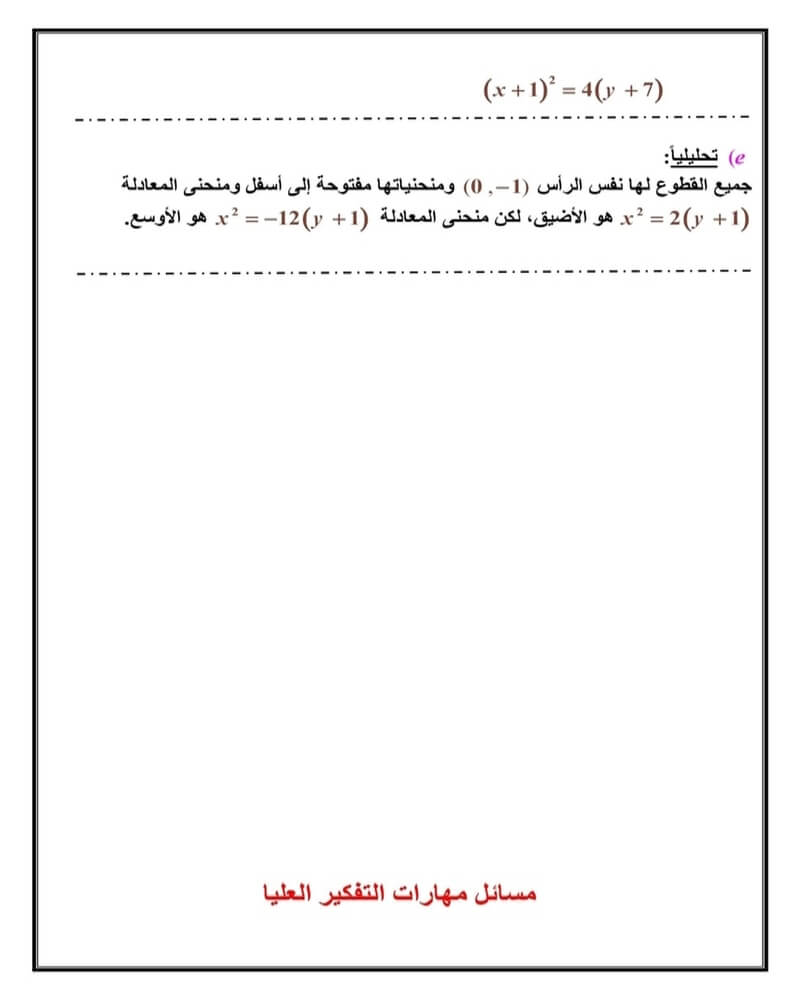 $(x+1)^2 = 4(y+7)$

e) تحليلياً:
جميع القطوع لها نفس الرأس $(0, -1)$ ومنحنياتها مفتوحة إلى أسفل ومنحنى المعادلة $x^2 = 2(y+1)$ هو الأضيق، لكن منحنى المعادلة $x^2 = -12(y+1)$ هو الأوسع.

مسائل مهارات التفكير العليا